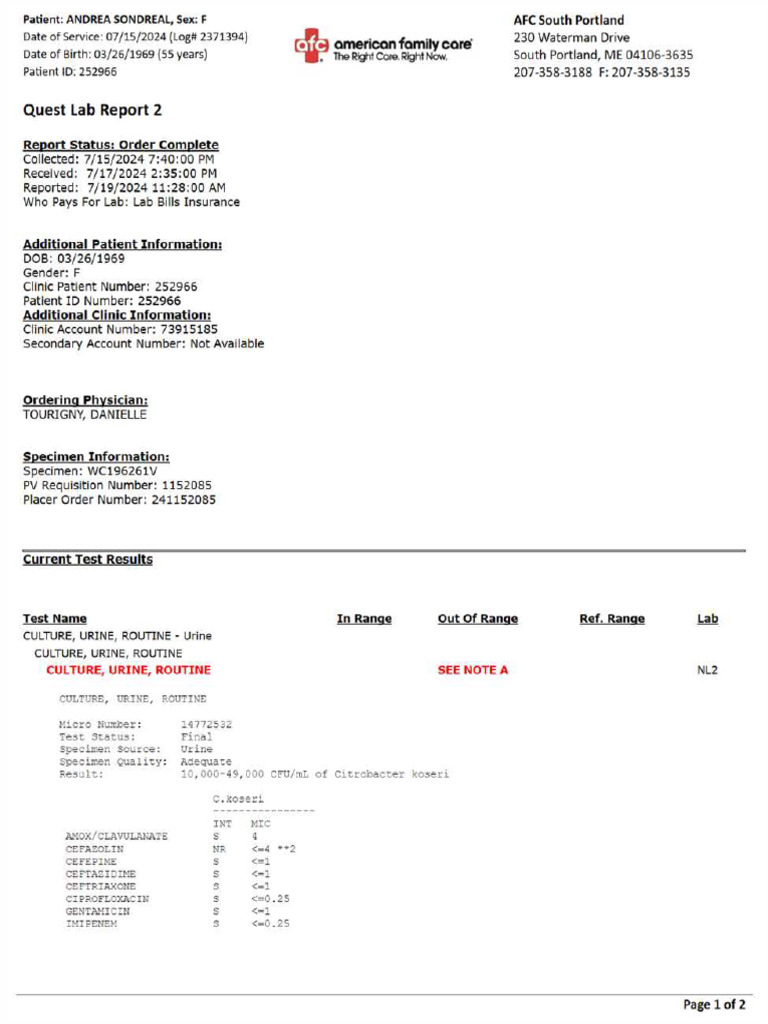 Patient: ANDREA SONDREAL, Sex: F
Date of Service: 07/15/2024 (Log# 2371394)
Date of Birth: 03/26/1969 (55 years)
Patient ID: 252966

afc american family care
The Right Care. Right Now.

AFC South Portland
230 Waterman Drive
South Portland, ME 04106-3635
207-358-3188 F: 207-358-3135

Quest Lab Report 2

Report Status: Order Complete
Collected: 7/15/2024 7:40:00 PM
Received: 7/17/2024 2:35:00 PM
Reported: 7/19/2024 11:28:00 AM
Who Pays For Lab: Lab Bills Insurance

Additional Patient Information:
DOB: 03/26/1969
Gender: F
Clinic Patient Number: 252966
Patient ID Number: 252966
Additional Clinic Information:
Clinic Account Number: 73915185
Secondary Account Number: Not Available

Ordering Physician:
TOURIGNY, DANIELLE

Specimen Information:
Specimen: WC196261V
PV Requisition Number: 1152085
Placer Order Number: 241152085

Current Test Results

| Test Name | In Range | Out Of Range | Ref. Range | Lab |
|---|---|---|---|---|
| CULTURE, URINE, ROUTINE - Urine | | | | |
| CULTURE, URINE, ROUTINE | | | | |
| CULTURE, URINE, ROUTINE | | SEE NOTE A | | NL2 |

CULTURE, URINE, ROUTINE

Micro Number: 14772532
Test Status: Final
Specimen Source: Urine
Specimen Quality: Adequate
Result: 10,000-49,000 CFU/mL of Citrobacter koseri

C.koseri

| | INT | MIC |
|---|---|---|
| AMOX/CLAVULANATE | S | 4 |
| CEFAZOLIN | NR | <=4 **2 |
| CEFEPIME | S | <=1 |
| CEFTAZIDIME | S | <=1 |
| CEFTRIAXONE | S | <=1 |
| CIPROFLOXACIN | S | <=0.25 |
| GENTAMICIN | S | <=1 |
| IMIPENEM | S | <=0.25 |

Page 1 of 2